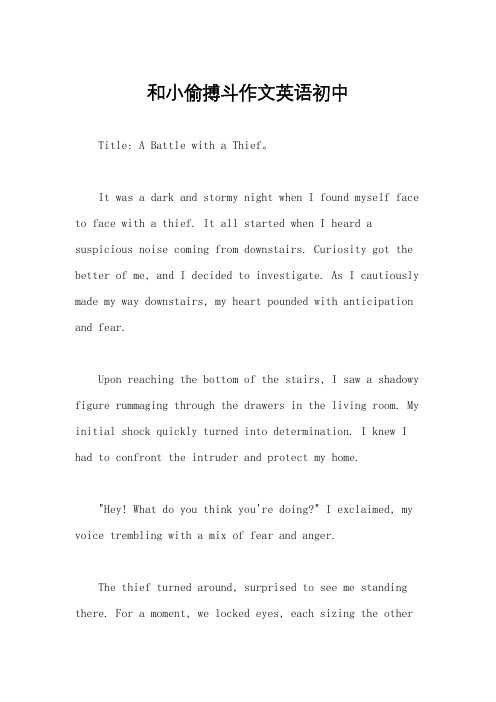 和小偷搏斗作文英语初中

Title: A Battle with a Thief。

It was a dark and stormy night when I found myself face to face with a thief. It all started when I heard a suspicious noise coming from downstairs. Curiosity got the better of me, and I decided to investigate. As I cautiously made my way downstairs, my heart pounded with anticipation and fear.

Upon reaching the bottom of the stairs, I saw a shadowy figure rummaging through the drawers in the living room. My initial shock quickly turned into determination. I knew I had to confront the intruder and protect my home.

"Hey! What do you think you're doing?" I exclaimed, my voice trembling with a mix of fear and anger.

The thief turned around, surprised to see me standing there. For a moment, we locked eyes, each sizing the other